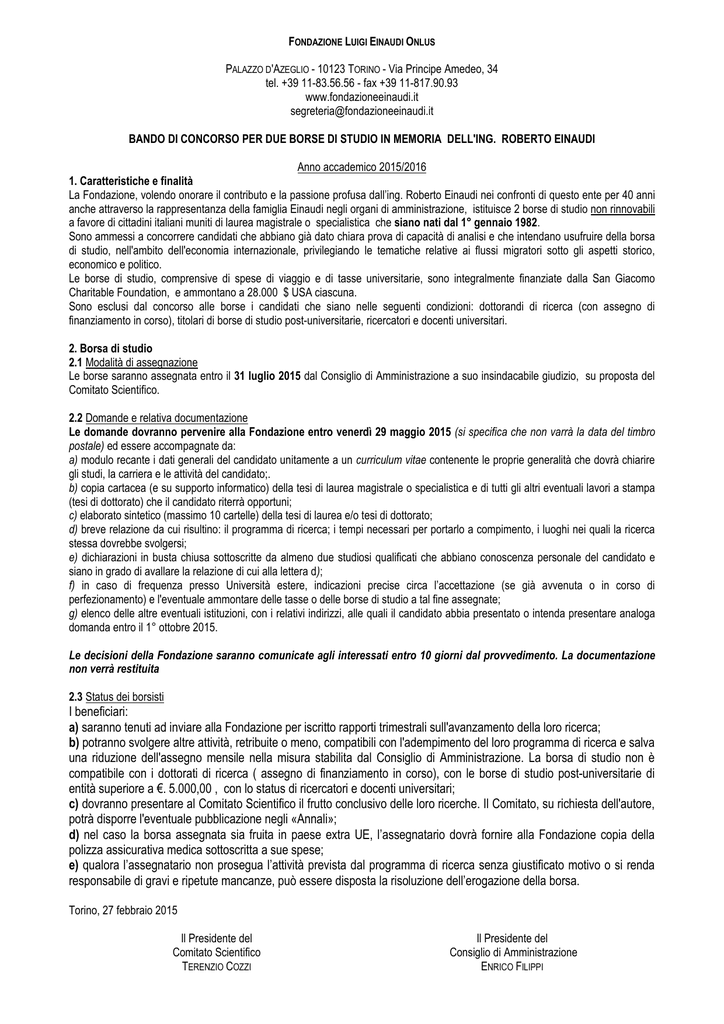 FONDAZIONE LUIGI EINAUDI ONLUS

PALAZZO D'AZEGLIO - 10123 TORINO - Via Principe Amedeo, 34
tel. +39 11-83.56.56 - fax +39 11-817.90.93
www.fondazioneeinaudi.it
segreteria@fondazioneeinaudi.it

BANDO DI CONCORSO PER DUE BORSE DI STUDIO IN MEMORIA DELL'ING. ROBERTO EINAUDI

Anno accademico 2015/2016

1. Caratteristiche e finalità
La Fondazione, volendo onorare il contributo e la passione profusa dall'ing. Roberto Einaudi nei confronti di questo ente per 40 anni anche attraverso la rappresentanza della famiglia Einaudi negli organi di amministrazione, istituisce 2 borse di studio non rinnovabili a favore di cittadini italiani muniti di laurea magistrale o specialistica che siano nati dal 1° gennaio 1982.
Sono ammessi a concorrere candidati che abbiano già dato chiara prova di capacità di analisi e che intendano usufruire della borsa di studio, nell'ambito dell'economia internazionale, privilegiando le tematiche relative ai flussi migratori sotto gli aspetti storico, economico e politico.
Le borse di studio, comprensive di spese di viaggio e di tasse universitarie, sono integralmente finanziate dalla San Giacomo Charitable Foundation, e ammontano a 28.000 $ USA ciascuna.
Sono esclusi dal concorso alle borse i candidati che siano nelle seguenti condizioni: dottorandi di ricerca (con assegno di finanziamento in corso), titolari di borse di studio post-universitarie, ricercatori e docenti universitari.

2. Borsa di studio
2.1 Modalità di assegnazione
Le borse saranno assegnata entro il 31 luglio 2015 dal Consiglio di Amministrazione a suo insindacabile giudizio, su proposta del Comitato Scientifico.

2.2 Domande e relativa documentazione
Le domande dovranno pervenire alla Fondazione entro venerdì 29 maggio 2015 (si specifica che non varrà la data del timbro postale) ed essere accompagnate da:
a) modulo recante i dati generali del candidato unitamente a un curriculum vitae contenente le proprie generalità che dovrà chiarire gli studi, la carriera e le attività del candidato;.
b) copia cartacea (e su supporto informatico) della tesi di laurea magistrale o specialistica e di tutti gli altri eventuali lavori a stampa (tesi di dottorato) che il candidato riterrà opportuni;
c) elaborato sintetico (massimo 10 cartelle) della tesi di laurea e/o tesi di dottorato;
d) breve relazione da cui risultino: il programma di ricerca; i tempi necessari per portarlo a compimento, i luoghi nei quali la ricerca stessa dovrebbe svolgersi;
e) dichiarazioni in busta chiusa sottoscritte da almeno due studiosi qualificati che abbiano conoscenza personale del candidato e siano in grado di avallare la relazione di cui alla lettera d);
f) in caso di frequenza presso Università estere, indicazioni precise circa l'accettazione (se già avvenuta o in corso di perfezionamento) e l'eventuale ammontare delle tasse o delle borse di studio a tal fine assegnate;
g) elenco delle altre eventuali istituzioni, con i relativi indirizzi, alle quali il candidato abbia presentato o intenda presentare analoga domanda entro il 1° ottobre 2015.

Le decisioni della Fondazione saranno comunicate agli interessati entro 10 giorni dal provvedimento. La documentazione non verrà restituita

2.3 Status dei borsisti
I beneficiari:
a) saranno tenuti ad inviare alla Fondazione per iscritto rapporti trimestrali sull'avanzamento della loro ricerca;
b) potranno svolgere altre attività, retribuite o meno, compatibili con l'adempimento del loro programma di ricerca e salva una riduzione dell'assegno mensile nella misura stabilita dal Consiglio di Amministrazione. La borsa di studio non è compatibile con i dottorati di ricerca ( assegno di finanziamento in corso), con le borse di studio post-universitarie di entità superiore a €. 5.000,00 , con lo status di ricercatori e docenti universitari;
c) dovranno presentare al Comitato Scientifico il frutto conclusivo delle loro ricerche. Il Comitato, su richiesta dell'autore, potrà disporre l'eventuale pubblicazione negli «Annali»;
d) nel caso la borsa assegnata sia fruita in paese extra UE, l'assegnatario dovrà fornire alla Fondazione copia della polizza assicurativa medica sottoscritta a sue spese;
e) qualora l'assegnatario non prosegua l'attività prevista dal programma di ricerca senza giustificato motivo o si renda responsabile di gravi e ripetute mancanze, può essere disposta la risoluzione dell'erogazione della borsa.

Torino, 27 febbraio 2015

Il Presidente del
Comitato Scientifico
TERENZIO COZZI

Il Presidente del
Consiglio di Amministrazione
ENRICO FILIPPI